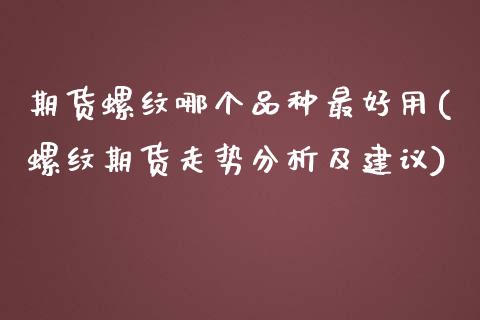 期货螺纹哪个品种最好用(螺纹期货走势分析及建议)